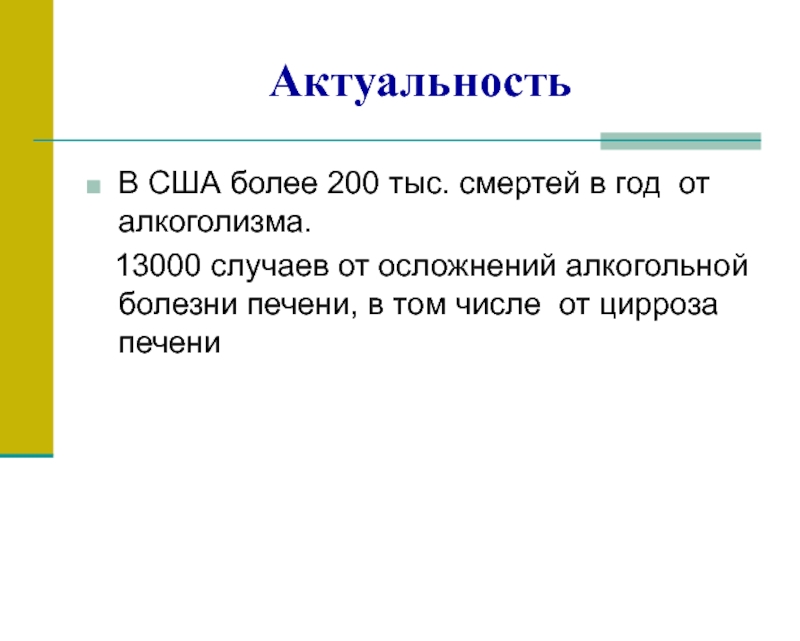 Актуальность

• В США более 200 тыс. смертей в год от алкоголизма.

13000 случаев от осложнений алкогольной болезни печени, в том числе от цирроза печени